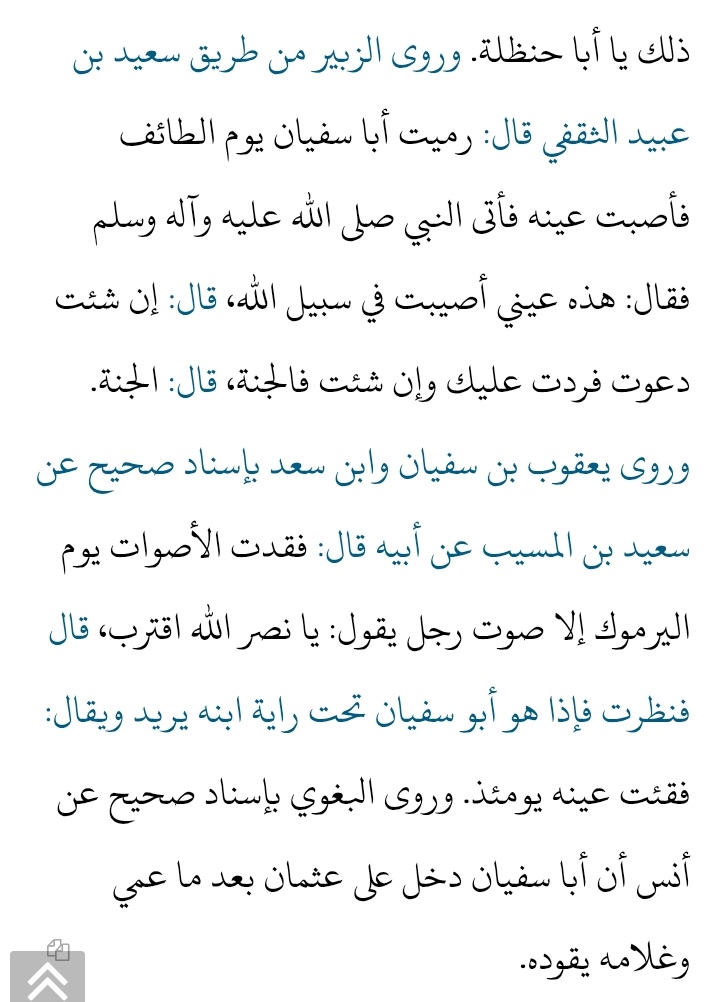 ذلك يا أبا حنظلة. وروى الزبير من طريق سعيد بن عبيد الثقفي قال: رميت أبا سفيان يوم الطائف فأصبت عينه فأتى النبي صلى الله عليه وآله وسلم فقال: هذه عيني أصيبت في سبيل الله، قال: إن شئت دعوت فردت عليك وإن شئت فالجنة، قال: الجنة.

وروى يعقوب بن سفيان وابن سعد بإسناد صحيح عن سعيد بن المسيب عن أبيه قال: فقدت الأصوات يوم اليرموك إلا صوت رجل يقول: يا نصر الله اقترب، قال فنظرت فإذا هو أبو سفيان تحت راية ابنه يريد ويقال: فقئت عينه يومئذ. وروى البغوي بإسناد صحيح عن أنس أن أبا سفيان دخل على عثمان بعد ما عمي وغلامه يقوده.